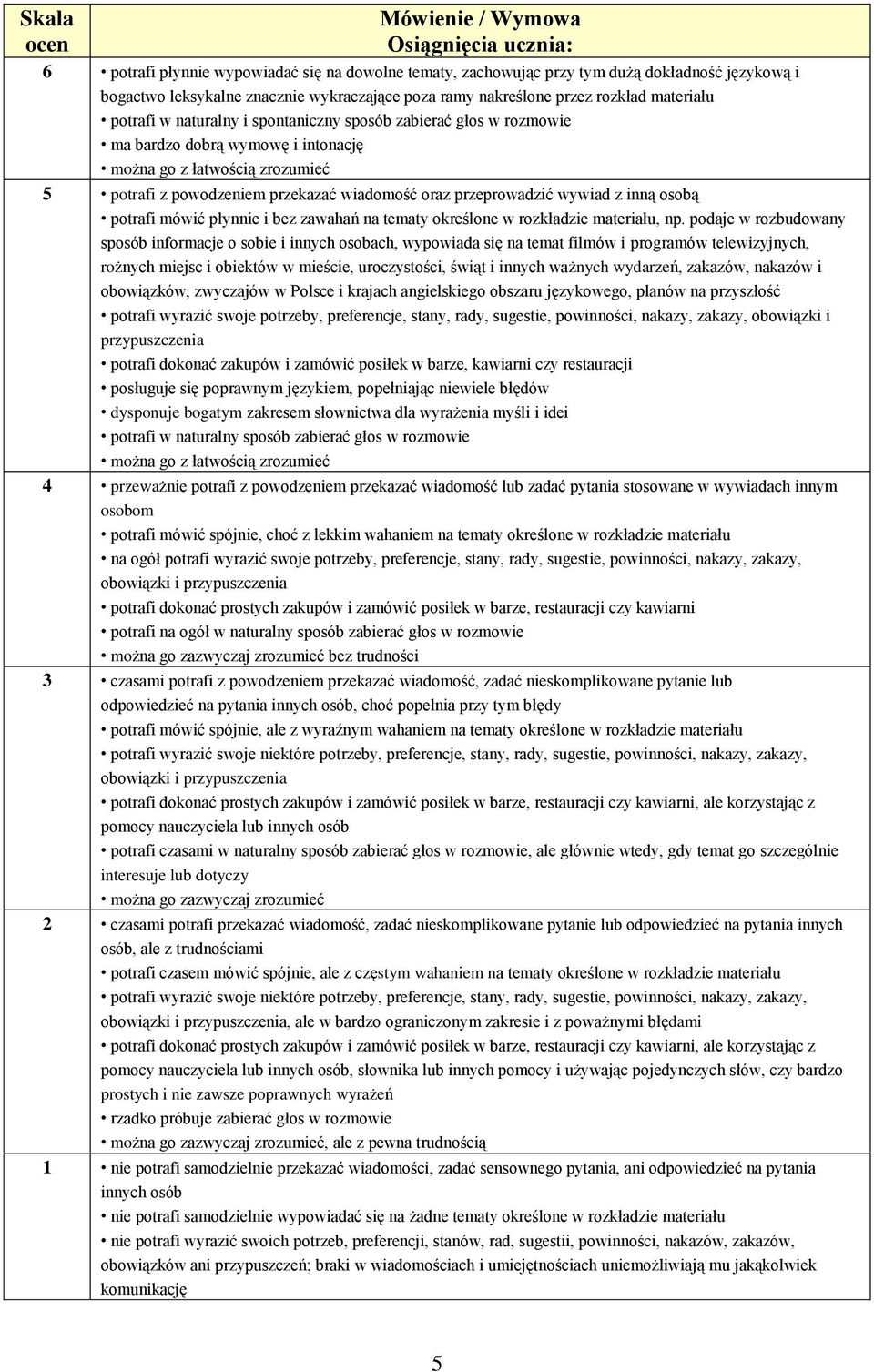 | Skala ocen | Mówienie / Wymowa Osiągnięcia ucznia: |
|---|---|
| 6 | • potrafi płynnie wypowiadać się na dowolne tematy, zachowując przy tym dużą dokładność językową i bogactwo leksykalne znacznie wykraczające poza ramy nakreślone przez rozkład materiału • potrafi w naturalny i spontaniczny sposób zabierać głos w rozmowie • ma bardzo dobrą wymowę i intonację • można go z łatwością zrozumieć |
| 5 | • potrafi z powodzeniem przekazać wiadomość oraz przeprowadzić wywiad z inną osobą • potrafi mówić płynnie i bez zawahań na tematy określone w rozkładzie materiału, np. podaje w rozbudowany sposób informacje o sobie i innych osobach, wypowiada się na temat filmów i programów telewizyjnych, rożnych miejsc i obiektów w mieście, uroczystości, świąt i innych ważnych wydarzeń, zakazów, nakazów i obowiązków, zwyczajów w Polsce i krajach angielskiego obszaru językowego, planów na przyszłość • potrafi wyrazić swoje potrzeby, preferencje, stany, rady, sugestie, powinności, nakazy, zakazy, obowiązki i przypuszczenia • potrafi dokonać zakupów i zamówić posiłek w barze, kawiarni czy restauracji • posługuje się poprawnym językiem, popełniając niewiele błędów • dysponuje bogatym zakresem słownictwa dla wyrażenia myśli i idei • potrafi w naturalny sposób zabierać głos w rozmowie • można go z łatwością zrozumieć |
| 4 | • przeważnie potrafi z powodzeniem przekazać wiadomość lub zadać pytania stosowane w wywiadach innym osobom • potrafi mówić spójnie, choć z lekkim wahaniem na tematy określone w rozkładzie materiału • na ogół potrafi wyrazić swoje potrzeby, preferencje, stany, rady, sugestie, powinności, nakazy, zakazy, obowiązki i przypuszczenia • potrafi dokonać prostych zakupów i zamówić posiłek w barze, restauracji czy kawiarni • potrafi na ogół w naturalny sposób zabierać głos w rozmowie • można go zazwyczaj zrozumieć bez trudności |
| 3 | • czasami potrafi z powodzeniem przekazać wiadomość, zadać nieskomplikowane pytanie lub odpowiedzieć na pytania innych osób, choć popełnia przy tym błędy • potrafi mówić spójnie, ale z wyraźnym wahaniem na tematy określone w rozkładzie materiału • potrafi wyrazić swoje niektóre potrzeby, preferencje, stany, rady, sugestie, powinności, nakazy, zakazy, obowiązki i przypuszczenia • potrafi dokonać prostych zakupów i zamówić posiłek w barze, restauracji czy kawiarni, ale korzystając z pomocy nauczyciela lub innych osób • potrafi czasami w naturalny sposób zabierać głos w rozmowie, ale głównie wtedy, gdy temat go szczególnie interesuje lub dotyczy • można go zazwyczaj zrozumieć |
| 2 | • czasami potrafi przekazać wiadomość, zadać nieskomplikowane pytanie lub odpowiedzieć na pytania innych osób, ale z trudnościami • potrafi czasem mówić spójnie, ale z częstym wahaniem na tematy określone w rozkładzie materiału • potrafi wyrazić swoje niektóre potrzeby, preferencje, stany, rady, sugestie, powinności, nakazy, zakazy, obowiązki i przypuszczenia, ale w bardzo ograniczonym zakresie i z poważnymi błędami • potrafi dokonać prostych zakupów i zamówić posiłek w barze, restauracji czy kawiarni, ale korzystając z pomocy nauczyciela lub innych osób, słownika lub innych pomocy i używając pojedynczych słów, czy bardzo prostych i nie zawsze poprawnych wyrażeń • rzadko próbuje zabierać głos w rozmowie • można go zazwyczaj zrozumieć, ale z pewna trudnością |
| 1 | • nie potrafi samodzielnie przekazać wiadomości, zadać sensownego pytania, ani odpowiedzieć na pytania innych osób • nie potrafi samodzielnie wypowiadać się na żadne tematy określone w rozkładzie materiału • nie potrafi wyrazić swoich potrzeb, preferencji, stanów, rad, sugestii, powinności, nakazów, zakazów, obowiązków ani przypuszczeń; braki w wiadomościach i umiejętnościach uniemożliwiają mu jakąkolwiek komunikację |

5